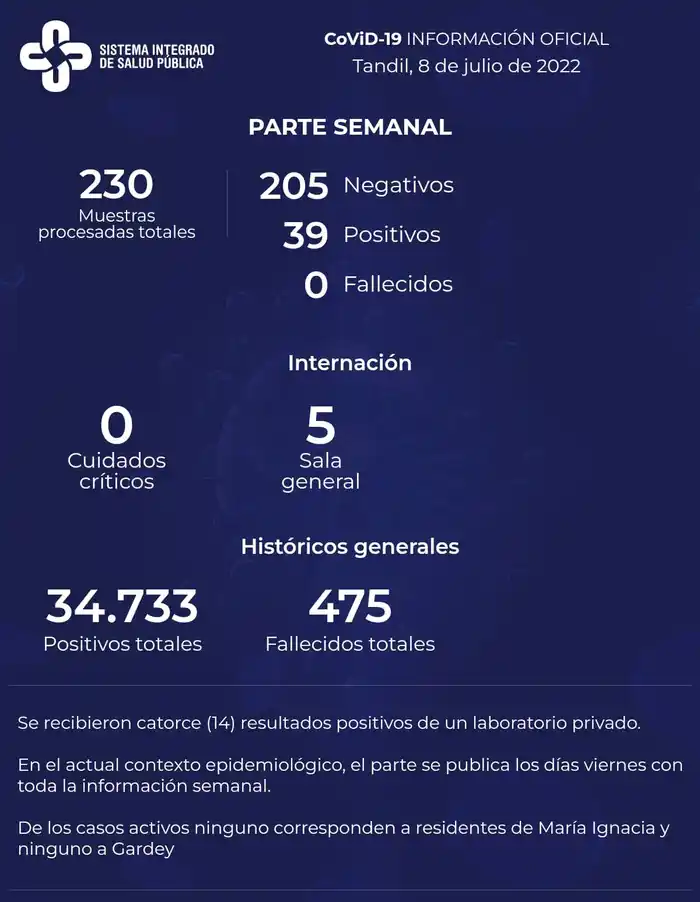 SISTEMA INTEGRADO
DE SALUD PÚBLICA

CoViD-19 INFORMACIÓN OFICIAL
Tandil, 8 de julio de 2022

PARTE SEMANAL

230
Muestras procesadas totales

205 Negativos
39 Positivos
0 Fallecidos

Internación

0
Cuidados críticos

5
Sala general

Históricos generales

34.733
Positivos totales

475
Fallecidos totales

Se recibieron catorce (14) resultados positivos de un laboratorio privado.

En el actual contexto epidemiológico, el parte se publica los días viernes con toda la información semanal.

De los casos activos ninguno corresponden a residentes de María Ignacia y ninguno a Gardey